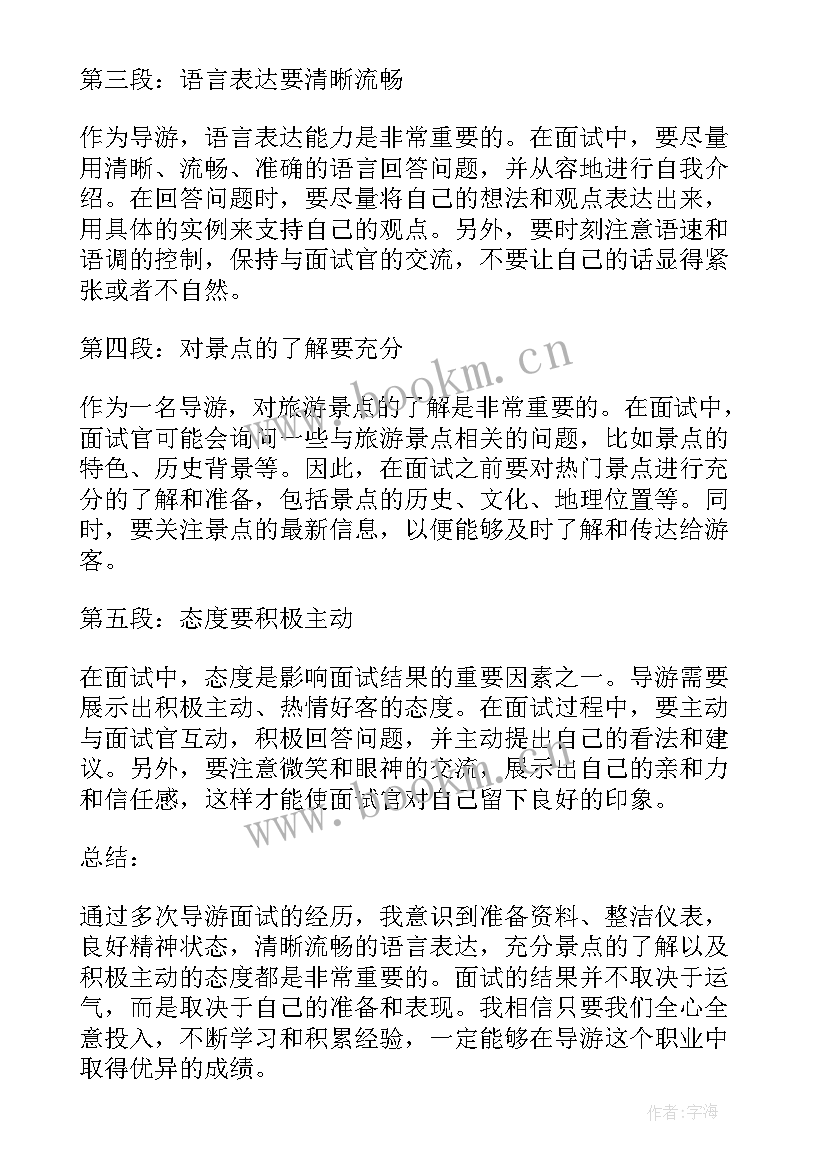 第三段：语言表达要清晰流畅

作为导游，语言表达能力是非常重要的。在面试中，要尽量用清晰、流畅、准确的语言回答问题，并从容地进行自我介绍。在回答问题时，要尽量将自己的想法和观点表达出来，用具体的实例来支持自己的观点。另外，要时刻注意语速和语调的控制，保持与面试官的交流，不要让自己的话显得紧张或者不自然。

第四段：对景点的了解要充分

作为一名导游，对旅游景点的了解是非常重要的。在面试中，面试官可能会询问一些与旅游景点相关的问题，比如景点的特色、历史背景等。因此，在面试之前要对热门景点进行充分的了解和准备，包括景点的历史、文化、地理位置等。同时，要关注景点的最新信息，以便能够及时了解和传达给游客。

第五段：态度要积极主动

在面试中，态度是影响面试结果的重要因素之一。导游需要展示出积极主动、热情好客的态度。在面试过程中，要主动与面试官互动，积极回答问题，并主动提出自己的看法和建议。另外，要注意微笑和眼神的交流，展示出自己的亲和力和信任感，这样才能使面试官对自己留下良好的印象。

总结：

通过多次导游面试的经历，我意识到准备资料、整洁仪表，良好精神状态，清晰流畅的语言表达，充分景点的了解以及积极主动的态度都是非常重要的。面试的结果并不取决于运气，而是取决于自己的准备和表现。我相信只要我们全心全意投入，不断学习和积累经验，一定能够在导游这个职业中取得优异的成绩。

www.bookm.cn

www.bookm.cn

作者：宇海